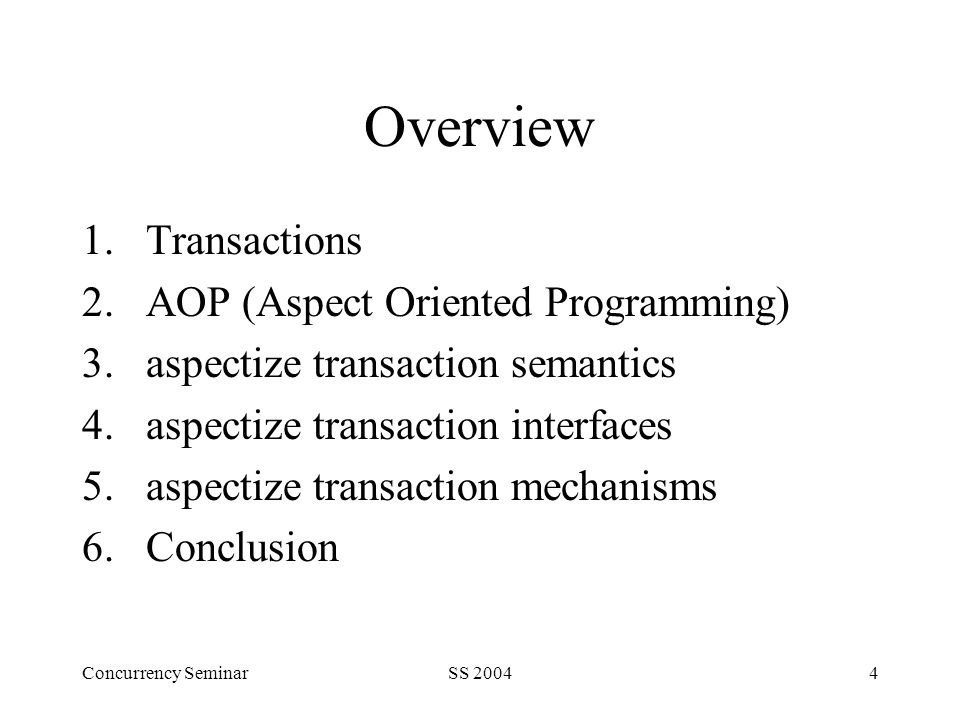 Overview

1. Transactions
2. AOP (Aspect Oriented Programming)
3. aspectize transaction semantics
4. aspectize transaction interfaces
5. aspectize transaction mechanisms
6. Conclusion

Concurrency Seminar SS 2004 4